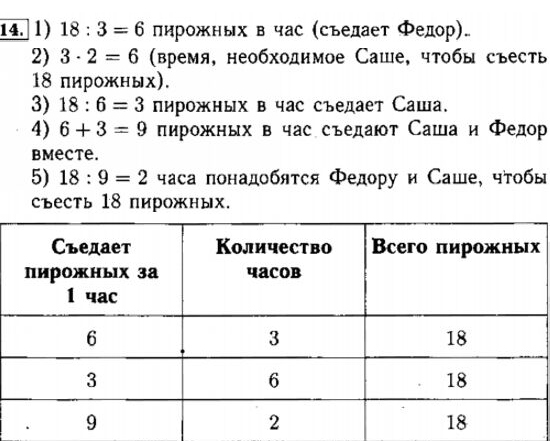 14. 1) $18 : 3 = 6$ пирожных в час (съедает Федор).
2) $3 \cdot 2 = 6$ (время, необходимое Саше, чтобы съесть 18 пирожных).
3) $18 : 6 = 3$ пирожных в час съедает Саша.
4) $6 + 3 = 9$ пирожных в час съедают Саша и Федор вместе.
5) $18 : 9 = 2$ часа понадобятся Федору и Саше, чтобы съесть 18 пирожных.

| Съедает пирожных за 1 час | Количество часов | Всего пирожных |
|---|---|---|
| 6 | 3 | 18 |
| 3 | 6 | 18 |
| 9 | 2 | 18 |